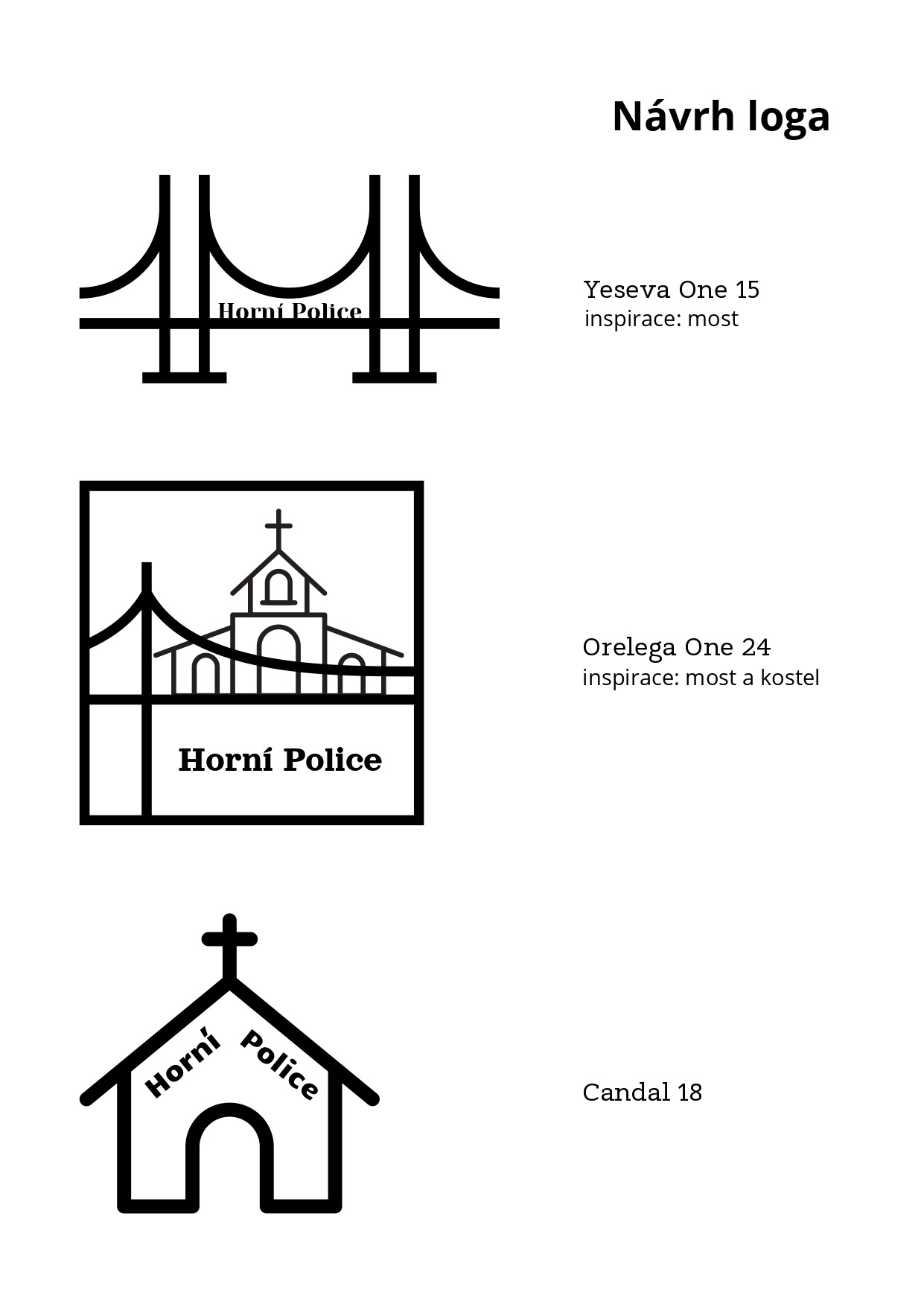 Návrh loga

Horní Police

Yeseva One 15
inspirace: most

Horní Police

Orelega One 24
inspirace: most a kostel

Horní Police

Candal 18